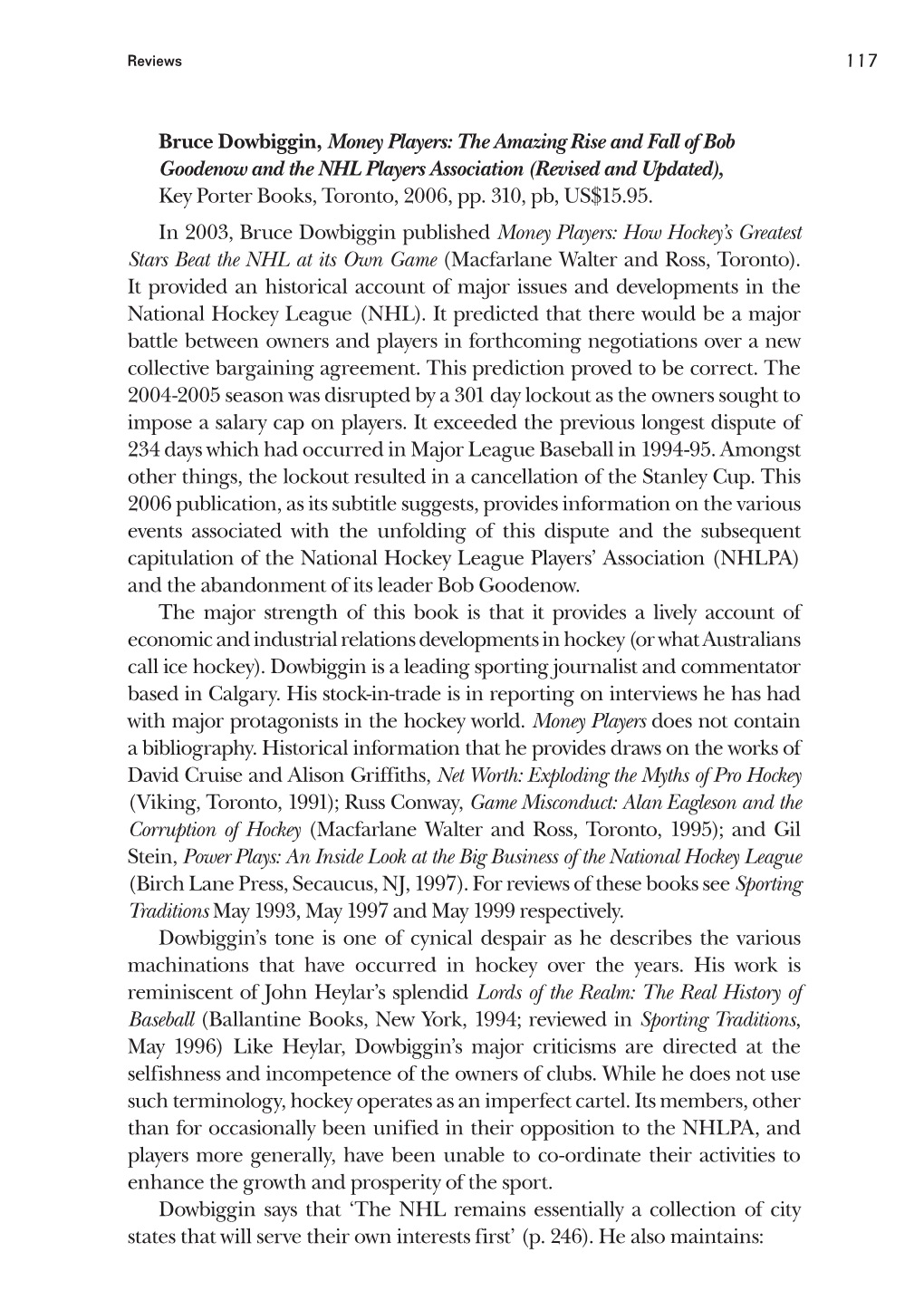 Reviews 117

Bruce Dowbiggin, Money Players: The Amazing Rise and Fall of Bob Goodenow and the NHL Players Association (Revised and Updated), Key Porter Books, Toronto, 2006, pp. 310, pb, US$15.95.

In 2003, Bruce Dowbiggin published Money Players: How Hockey's Greatest Stars Beat the NHL at its Own Game (Macfarlane Walter and Ross, Toronto). It provided an historical account of major issues and developments in the National Hockey League (NHL). It predicted that there would be a major battle between owners and players in forthcoming negotiations over a new collective bargaining agreement. This prediction proved to be correct. The 2004-2005 season was disrupted by a 301 day lockout as the owners sought to impose a salary cap on players. It exceeded the previous longest dispute of 234 days which had occurred in Major League Baseball in 1994-95. Amongst other things, the lockout resulted in a cancellation of the Stanley Cup. This 2006 publication, as its subtitle suggests, provides information on the various events associated with the unfolding of this dispute and the subsequent capitulation of the National Hockey League Players' Association (NHLPA) and the abandonment of its leader Bob Goodenow.

The major strength of this book is that it provides a lively account of economic and industrial relations developments in hockey (or what Australians call ice hockey). Dowbiggin is a leading sporting journalist and commentator based in Calgary. His stock-in-trade is in reporting on interviews he has had with major protagonists in the hockey world. Money Players does not contain a bibliography. Historical information that he provides draws on the works of David Cruise and Alison Griffiths, Net Worth: Exploding the Myths of Pro Hockey (Viking, Toronto, 1991); Russ Conway, Game Misconduct: Alan Eagleson and the Corruption of Hockey (Macfarlane Walter and Ross, Toronto, 1995); and Gil Stein, Power Plays: An Inside Look at the Big Business of the National Hockey League (Birch Lane Press, Secaucus, NJ, 1997). For reviews of these books see Sporting Traditions May 1993, May 1997 and May 1999 respectively.

Dowbiggin's tone is one of cynical despair as he describes the various machinations that have occurred in hockey over the years. His work is reminiscent of John Heylar's splendid Lords of the Realm: The Real History of Baseball (Ballantine Books, New York, 1994; reviewed in Sporting Traditions, May 1996) Like Heylar, Dowbiggin's major criticisms are directed at the selfishness and incompetence of the owners of clubs. While he does not use such terminology, hockey operates as an imperfect cartel. Its members, other than for occasionally been unified in their opposition to the NHLPA, and players more generally, have been unable to co-ordinate their activities to enhance the growth and prosperity of the sport.

Dowbiggin says that 'The NHL remains essentially a collection of city states that will serve their own interests first' (p. 246). He also maintains: